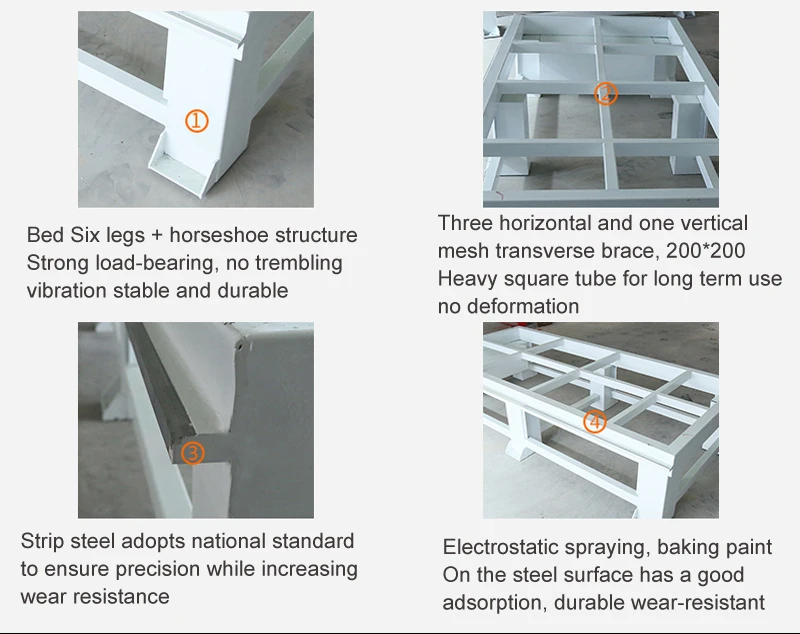 ①

Bed Six legs + horseshoe structure
Strong load-bearing, no trembling
vibration stable and durable

②

Three horizontal and one vertical
mesh transverse brace, 200*200
Heavy square tube for long term use
no deformation

③

Strip steel adopts national standard
to ensure precision while increasing
wear resistance

④

Electrostatic spraying, baking paint
On the steel surface has a good
adsorption, durable wear-resistant